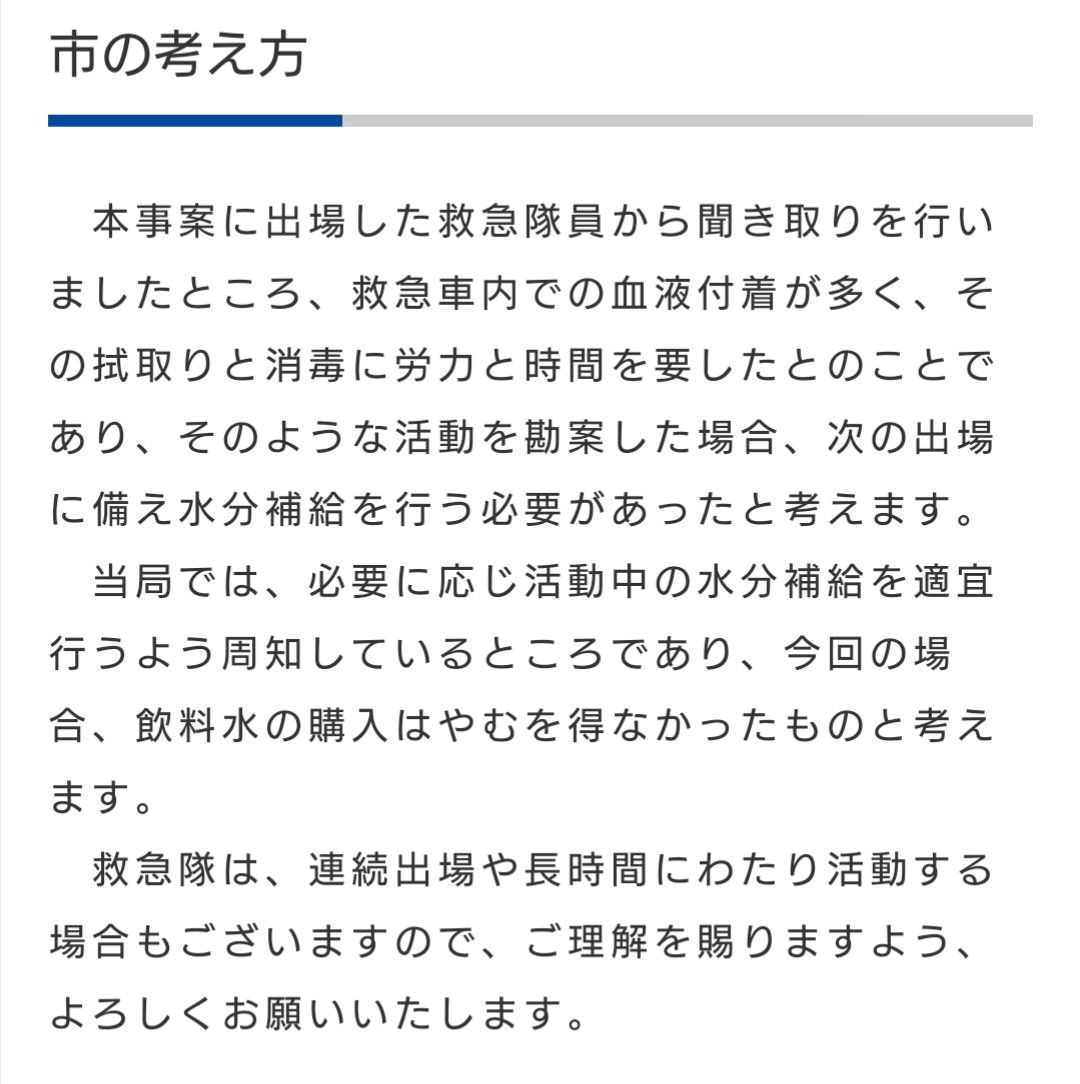 市の考え方

本事案に出場した救急隊員から聞き取りを行いましたところ、救急車内での血液付着が多く、その拭取りと消毒に労力と時間を要したとのことであり、そのような活動を勘案した場合、次の出場に備え水分補給を行う必要があったと考えます。

当局では、必要に応じ活動中の水分補給を適宜行うよう周知しているところであり、今回の場合、飲料水の購入はやむを得なかったものと考えます。

救急隊は、連続出場や長時間にわたり活動する場合もございますので、ご理解を賜りますよう、よろしくお願いいたします。